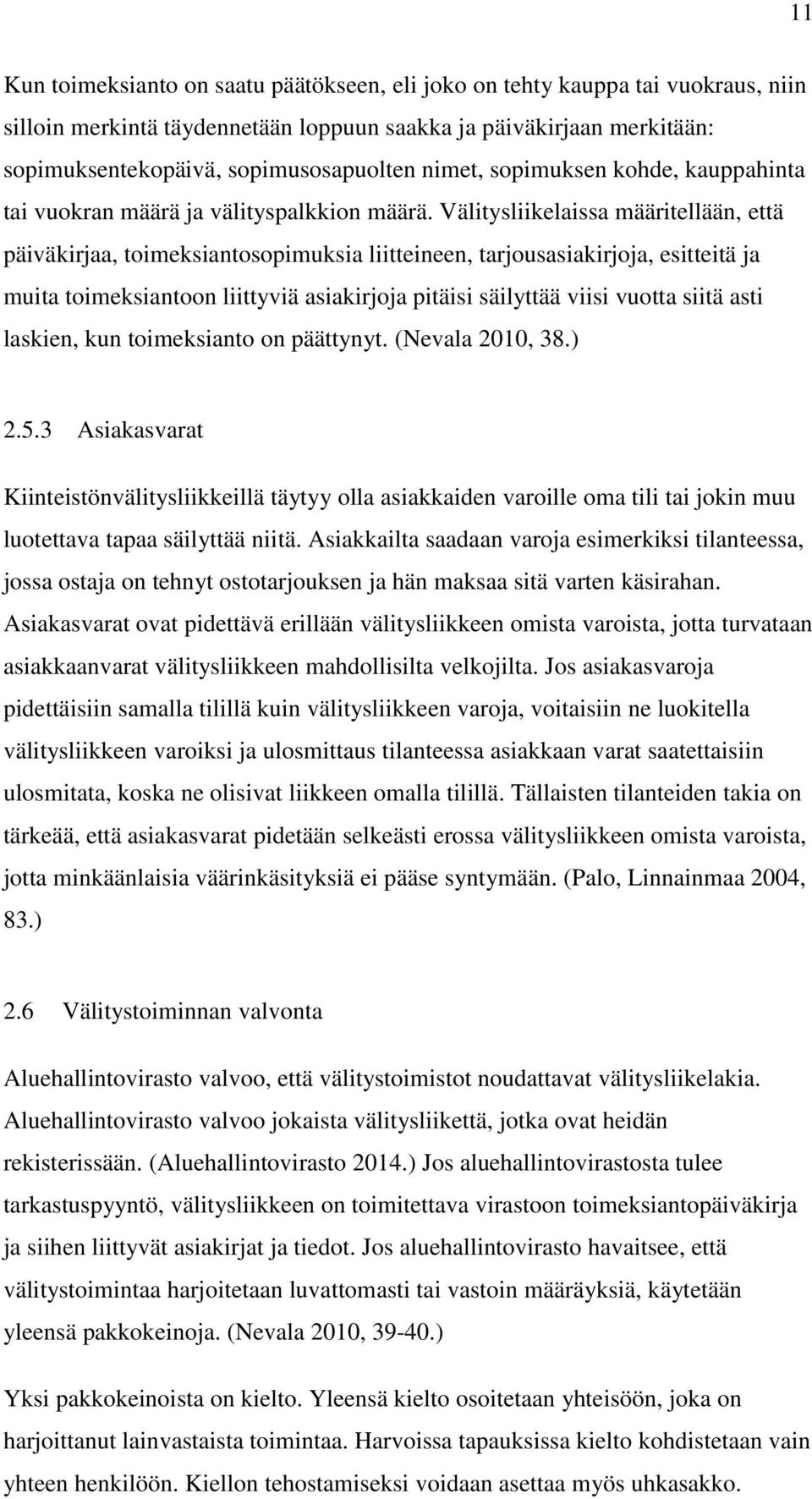 11

Kun toimeksianto on saatu päätökseen, eli joko on tehty kauppa tai vuokraus, niin silloin merkintä täydennetään loppuun saakka ja päiväkirjaan merkitään: sopimuksentekopäivä, sopimusosapuolten nimet, sopimuksen kohde, kauppahinta tai vuokran määrä ja välityspalkkion määrä. Välitysliikelaissa määritellään, että päiväkirjaa, toimeksiantosopimuksia liitteineen, tarjousasiakirjoja, esitteitä ja muita toimeksiantoon liittyviä asiakirjoja pitäisi säilyttää viisi vuotta siitä asti laskien, kun toimeksianto on päättynyt. (Nevala 2010, 38.)

2.5.3 Asiakasvarat

Kiinteistönvälitysliikkeillä täytyy olla asiakkaiden varoille oma tili tai jokin muu luotettava tapaa säilyttää niitä. Asiakkailta saadaan varoja esimerkiksi tilanteessa, jossa ostaja on tehnyt ostotarjouksen ja hän maksaa sitä varten käsirahan. Asiakasvarat ovat pidettävä erillään välitysliikkeen omista varoista, jotta turvataan asiakkaanvarat välitysliikkeen mahdollisilta velkojilta. Jos asiakasvaroja pidettäisiin samalla tilillä kuin välitysliikkeen varoja, voitaisiin ne luokitella välitysliikkeen varoiksi ja ulosmittaus tilanteessa asiakkaan varat saatettaisiin ulosmitata, koska ne olisivat liikkeen omalla tilillä. Tällaisten tilanteiden takia on tärkeää, että asiakasvarat pidetään selkeästi erossa välitysliikkeen omista varoista, jotta minkäänlaisia väärinkäsityksiä ei pääse syntymään. (Palo, Linnainmaa 2004, 83.)

2.6 Välitystoiminnan valvonta

Aluehallintovirasto valvoo, että välitystoimistot noudattavat välitysliikelakia. Aluehallintovirasto valvoo jokaista välitysliikettä, jotka ovat heidän rekisterissään. (Aluehallintovirasto 2014.) Jos aluehallintovirastosta tulee tarkastuspyyntö, välitysliikkeen on toimitettava virastoon toimeksiantopäiväkirja ja siihen liittyvät asiakirjat ja tiedot. Jos aluehallintovirasto havaitsee, että välitystoimintaa harjoitetaan luvattomasti tai vastoin määräyksiä, käytetään yleensä pakkokeinoja. (Nevala 2010, 39-40.)

Yksi pakkokeinoista on kielto. Yleensä kielto osoitetaan yhteisöön, joka on harjoittanut lainvastaista toimintaa. Harvoissa tapauksissa kielto kohdistetaan vain yhteen henkilöön. Kiellon tehostamiseksi voidaan asettaa myös uhkasakko.